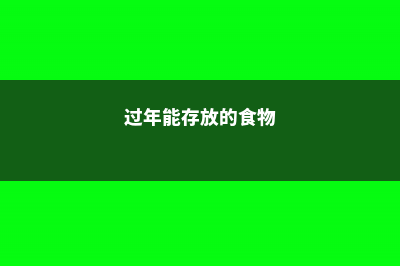 过年能存放的食物